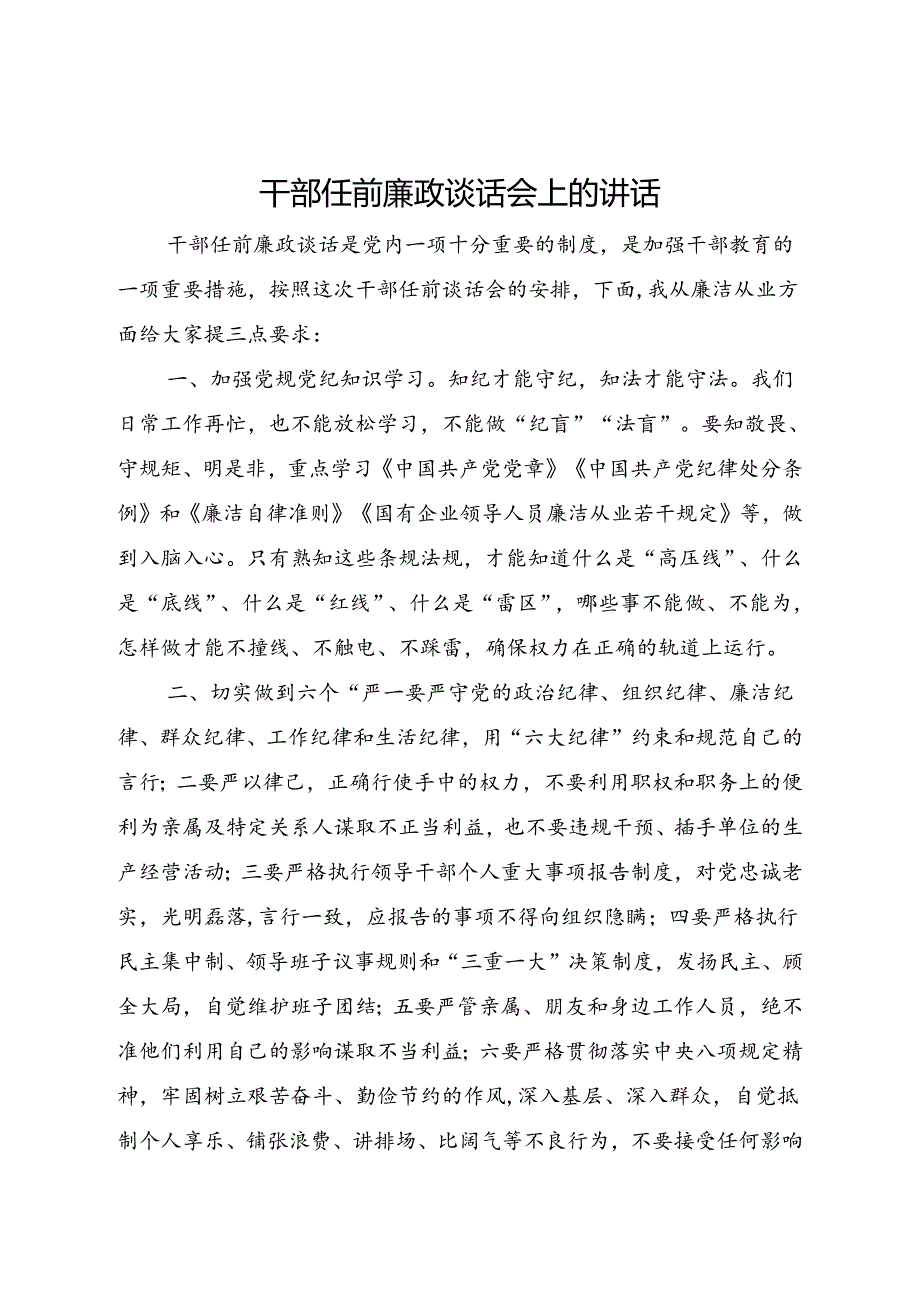 干部任前廉政谈话会上的讲话

干部任前廉政谈话是党内一项十分重要的制度，是加强干部教育的一项重要措施，按照这次干部任前谈话会的安排，下面，我从廉洁从业方面给大家提三点要求：

一、加强党规党纪知识学习。知纪才能守纪，知法才能守法。我们日常工作再忙，也不能放松学习，不能做“纪盲”“法盲”。要知敬畏、守规矩、明是非，重点学习《中国共产党党章》《中国共产党纪律处分条例》和《廉洁自律准则》《国有企业领导人员廉洁从业若干规定》等，做到入脑入心。只有熟知这些条规法规，才能知道什么是“高压线”、什么是“底线”、什么是“红线”、什么是“雷区”，哪些事不能做、不能为，怎样做才能不撞线、不触电、不踩雷，确保权力在正确的轨道上运行。

二、切实做到六个“严一要严守党的政治纪律、组织纪律、廉洁纪律、群众纪律、工作纪律和生活纪律，用“六大纪律”约束和规范自己的言行；二要严以律己，正确行使手中的权力，不要利用职权和职务上的便利为亲属及特定关系人谋取不正当利益，也不要违规干预、插手单位的生产经营活动；三要严格执行领导干部个人重大事项报告制度，对党忠诚老实，光明磊落，言行一致，应报告的事项不得向组织隐瞒；四要严格执行民主集中制、领导班子议事规则和“三重一大”决策制度，发扬民主、顾全大局，自觉维护班子团结；五要严管亲属、朋友和身边工作人员，绝不准他们利用自己的影响谋取不当利益；六要严格贯彻落实中央八项规定精神，牢固树立艰苦奋斗、勤俭节约的作风，深入基层、深入群众，自觉抵制个人享乐、铺张浪费、讲排场、比阔气等不良行为，不要接受任何影响